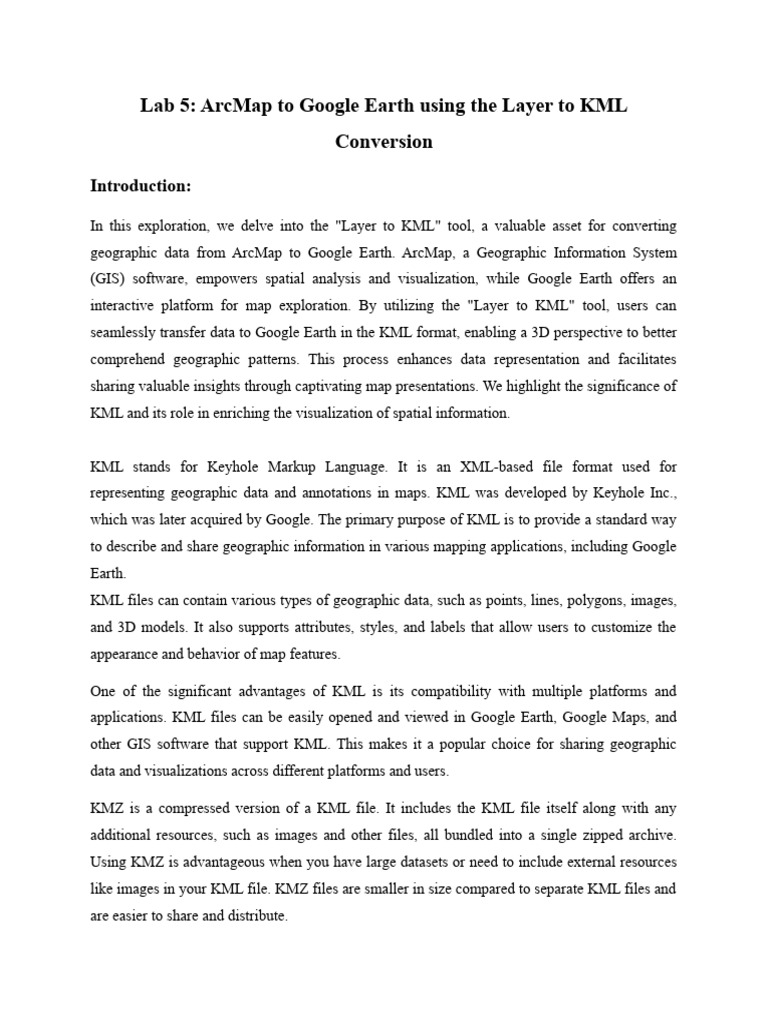 Lab 5: ArcMap to Google Earth using the Layer to KML Conversion

Introduction:

In this exploration, we delve into the "Layer to KML" tool, a valuable asset for converting geographic data from ArcMap to Google Earth. ArcMap, a Geographic Information System (GIS) software, empowers spatial analysis and visualization, while Google Earth offers an interactive platform for map exploration. By utilizing the "Layer to KML" tool, users can seamlessly transfer data to Google Earth in the KML format, enabling a 3D perspective to better comprehend geographic patterns. This process enhances data representation and facilitates sharing valuable insights through captivating map presentations. We highlight the significance of KML and its role in enriching the visualization of spatial information.

KML stands for Keyhole Markup Language. It is an XML-based file format used for representing geographic data and annotations in maps. KML was developed by Keyhole Inc., which was later acquired by Google. The primary purpose of KML is to provide a standard way to describe and share geographic information in various mapping applications, including Google Earth.
KML files can contain various types of geographic data, such as points, lines, polygons, images, and 3D models. It also supports attributes, styles, and labels that allow users to customize the appearance and behavior of map features.

One of the significant advantages of KML is its compatibility with multiple platforms and applications. KML files can be easily opened and viewed in Google Earth, Google Maps, and other GIS software that support KML. This makes it a popular choice for sharing geographic data and visualizations across different platforms and users.

KMZ is a compressed version of a KML file. It includes the KML file itself along with any additional resources, such as images and other files, all bundled into a single zipped archive. Using KMZ is advantageous when you have large datasets or need to include external resources like images in your KML file. KMZ files are smaller in size compared to separate KML files and are easier to share and distribute.